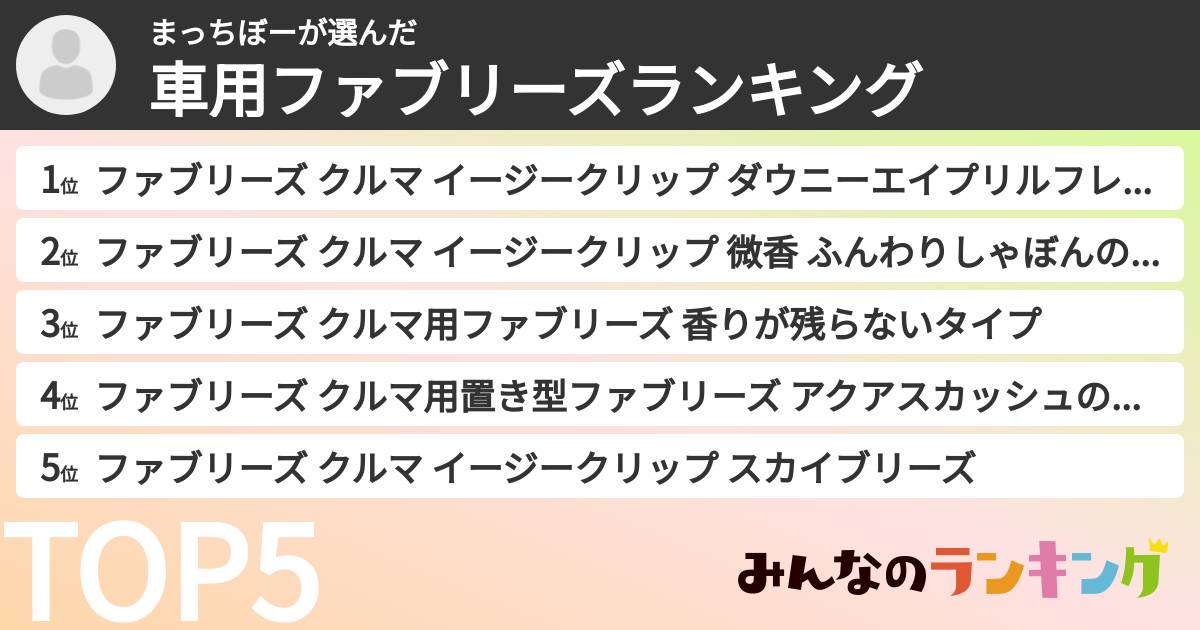 まっちぼーが選んだ
車用ファブリーズランキング

1位 ファブリーズ クルマ イージークリップ ダウニーエイプリルフレ…

2位 ファブリーズ クルマ イージークリップ 微香 ふんわりしゃぼんの…

3位 ファブリーズ クルマ用ファブリーズ 香りが残らないタイプ

4位 ファブリーズ クルマ用置き型ファブリーズ アクアスカッシュの…

5位 ファブリーズ クルマ イージークリップ スカイブリーズ

TOP5

みんなのランキング